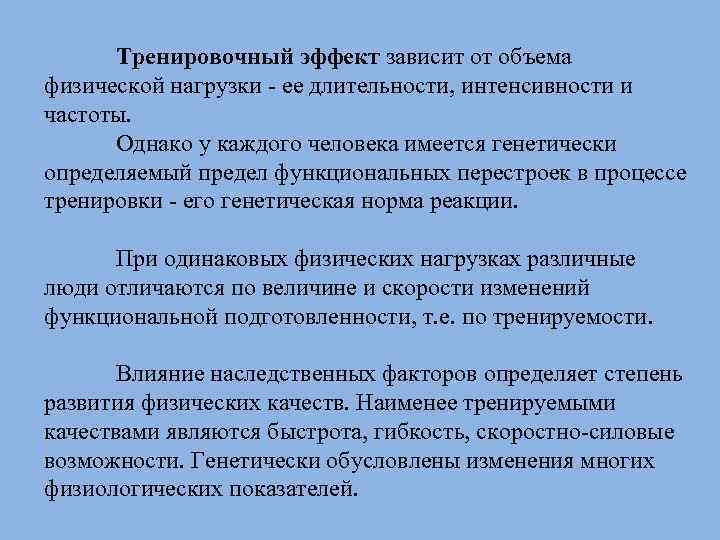 Тренировочный эффект зависит от объема физической нагрузки - ее длительности, интенсивности и частоты.

Однако у каждого человека имеется генетически определяемый предел функциональных перестроек в процессе тренировки - его генетическая норма реакции.

При одинаковых физических нагрузках различные люди отличаются по величине и скорости изменений функциональной подготовленности, т.е. по тренируемости.

Влияние наследственных факторов определяет степень развития физических качеств. Наименее тренируемыми качествами являются быстрота, гибкость, скоростно-силовые возможности. Генетически обусловлены изменения многих физиологических показателей.